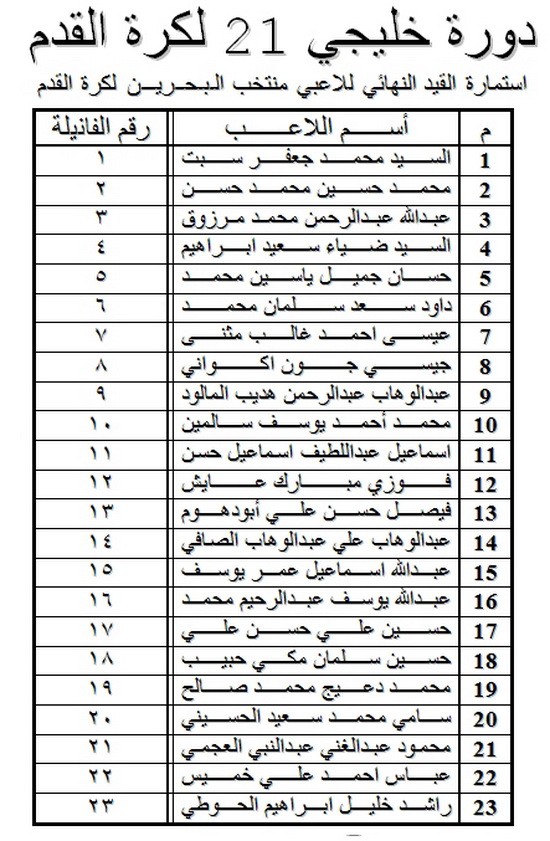 دورة خليجي 21 لكرة القدم

استمارة القيد النهائي للاعبي منتخب البحرين لكرة القدم

| م | أسم اللاعب | رقم الفانيلة |
|---|---|---|
| 1 | السيد محمد جعفر سبت | ١ |
| 2 | محمد حسين محمد حسن | ٢ |
| 3 | عبدالله عبدالرحمن محمد مرزوق | ٣ |
| 4 | السيد ضياء سعيد ابراهيم | ٤ |
| 5 | حسان جميل ياسين محمد | ٥ |
| 6 | داود سعد سلمان محمد | ٦ |
| 7 | عيسى احمد غالب مثنى | ٧ |
| 8 | جيسي جون اكواني | ٨ |
| 9 | عبدالوهاب عبدالرحمن هديب المالود | ٩ |
| 10 | محمد أحمد يوسف سالمين | ١٠ |
| 11 | اسماعيل عبداللطيف اسماعيل حسن | ١١ |
| 12 | فوزي مبارك عايش | ١٢ |
| 13 | فيصل حسن علي أبودهوم | ١٣ |
| 14 | عبدالوهاب علي عبدالوهاب الصافي | ١٤ |
| 15 | عبدالله اسماعيل عمر يوسف | ١٥ |
| 16 | عبدالله يوسف عبدالرحيم محمد | ١٦ |
| 17 | حسين علي حسن علي | ١٧ |
| 18 | حسين سلمان مكي حبيب | ١٨ |
| 19 | محمد دعيج محمد صالح | ١٩ |
| 20 | سامي محمد سعيد الحسيني | ٢٠ |
| 21 | محمود عبدالغني عبدالنبي العجمي | ٢١ |
| 22 | عباس احمد علي خميس | ٢٢ |
| 23 | راشد خليل ابراهيم الحوطي | ٢٣ |